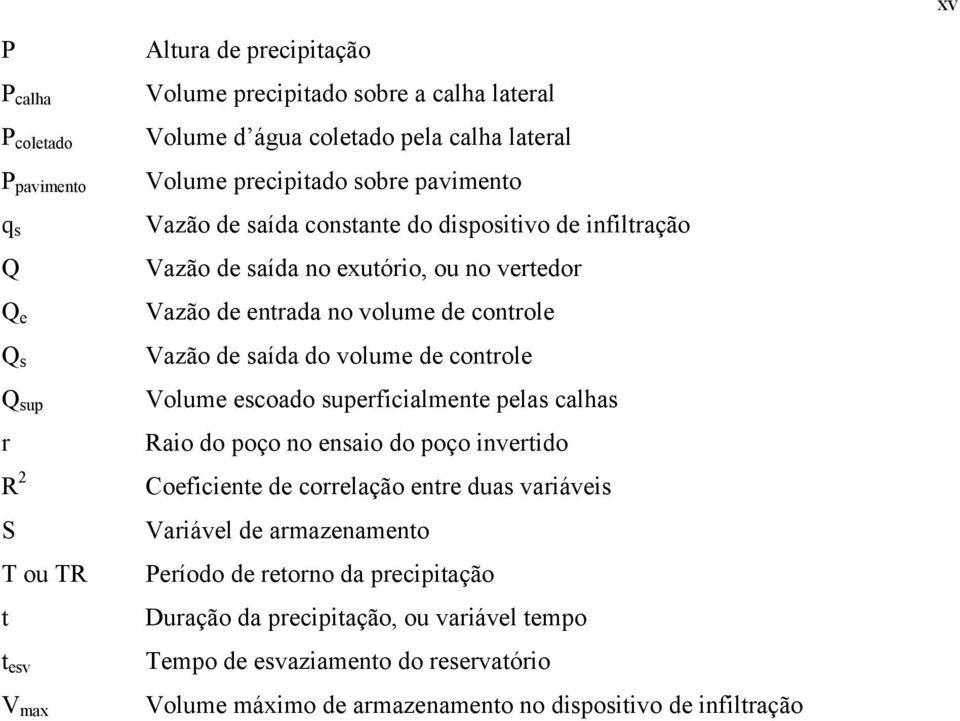 xv

| | |
|---|---|
| P | Altura de precipitação |
| $P_{calha}$ | Volume precipitado sobre a calha lateral |
| $P_{coletado}$ | Volume d’água coletado pela calha lateral |
| $P_{pavimento}$ | Volume precipitado sobre pavimento |
| $q_s$ | Vazão de saída constante do dispositivo de infiltração |
| Q | Vazão de saída no exutório, ou no vertedor |
| $Q_e$ | Vazão de entrada no volume de controle |
| $Q_s$ | Vazão de saída do volume de controle |
| $Q_{sup}$ | Volume escoado superficialmente pelas calhas |
| r | Raio do poço no ensaio do poço invertido |
| $R^2$ | Coeficiente de correlação entre duas variáveis |
| S | Variável de armazenamento |
| T ou TR | Período de retorno da precipitação |
| t | Duração da precipitação, ou variável tempo |
| $t_{esv}$ | Tempo de esvaziamento do reservatório |
| $V_{max}$ | Volume máximo de armazenamento no dispositivo de infiltração |